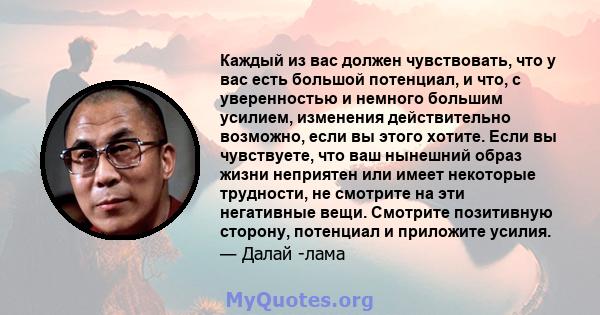 Каждый из вас должен чувствовать, что у вас есть большой потенциал, и что, с уверенностью и немного большим усилием, изменения действительно возможно, если вы этого хотите. Если вы чувствуете, что ваш нынешний образ жизни неприятен или имеет некоторые трудности, не смотрите на эти негативные вещи. Смотрите позитивную сторону, потенциал и приложите усилия.
— Далай -лама

MyQuotes.org